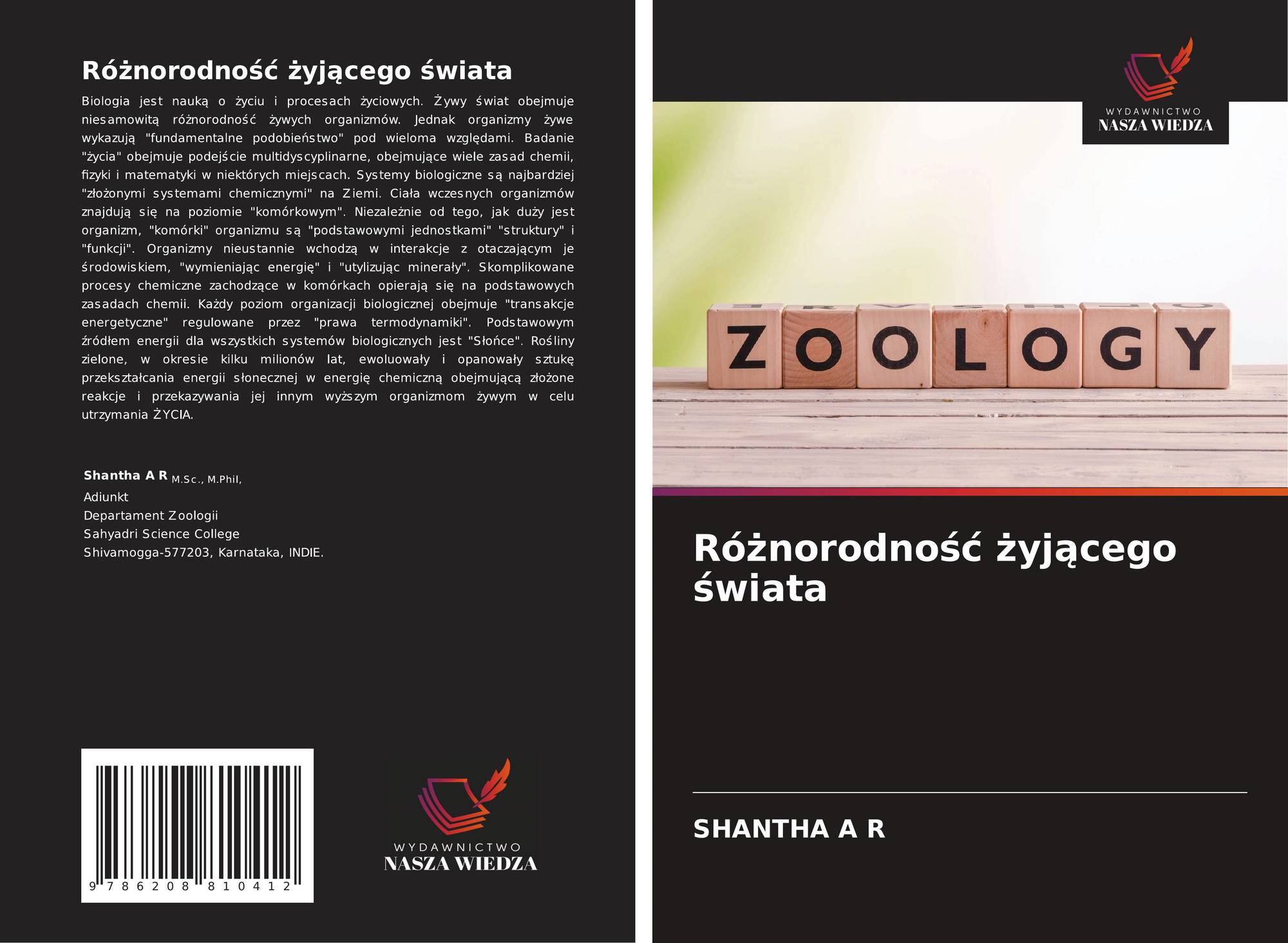 Różnorodność żyjącego świata

Biologia jest nauką o życiu i procesach życiowych. Żywy świat obejmuje niesamowitą różnorodność żywych organizmów. Jednak organizmy żywe wykazują "fundamentalne podobieństwo" pod wieloma względami. Badanie "życia" obejmuje podejście multidyscyplinarne, obejmujące wiele zasad chemii, fizyki i matematyki w niektórych miejscach. Systemy biologiczne są najbardziej "złożonymi systemami chemicznymi" na Ziemi. Ciała wczesnych organizmów znajdują się na poziomie "komórkowym". Niezależnie od tego, jak duży jest organizm, "komórki" organizmu są "podstawowymi jednostkami" "struktury" i "funkcji". Organizmy nieustannie wchodzą w interakcje z otaczającym je środowiskiem, "wymieniając energię" i "utylizując minerały". Skomplikowane procesy chemiczne zachodzące w komórkach opierają się na podstawowych zasadach chemii. Każdy poziom organizacji biologicznej obejmuje "transakcje energetyczne" regulowane przez "prawa termodynamiki". Podstawowym źródłem energii dla wszystkich systemów biologicznych jest "Słońce". Rośliny zielone, w okresie kilku milionów lat, ewoluowały i opanowały sztukę przekształcania energii słonecznej w energię chemiczną obejmującą złożone reakcje i przekazywania jej innym wyższym organizmom żywym w celu utrzymania ŻYCIA.

Shantha A R M.Sc., M.Phil,
Adiunkt
Departament Zoologii
Sahyadri Science College
Shivamogga-577203, Karnataka, INDIE.

9 786208 810412

WYDAWNICTWO
NASZA WIEDZA

WYDAWNICTWO
NASZA WIEDZA

ZOOLOGY

Różnorodność żyjącego świata

SHANTHA A R